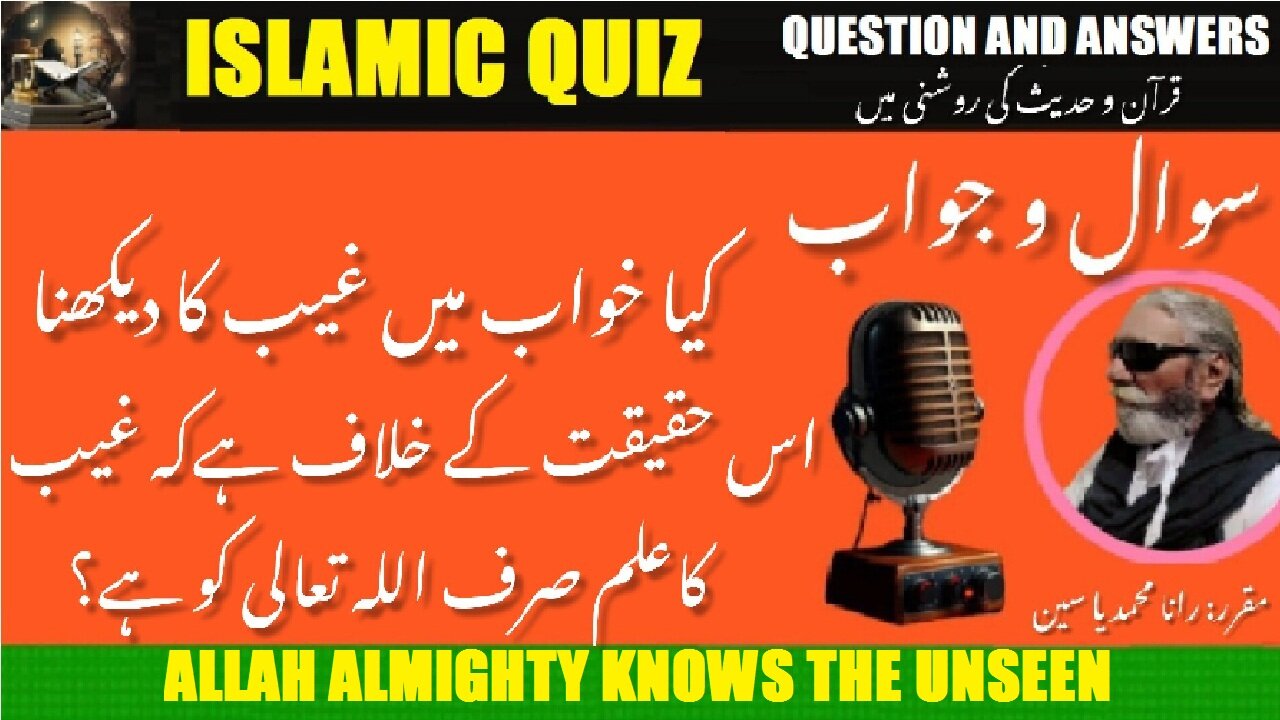 ISLAMIC QUIZ

QUESTION AND ANSWERS
قرآن و حدیث کی روشنی میں

سوال و جواب

کیا خواب میں غیب کا دیکھنا اس حقیقت کے خلاف ہے کہ غیب کا علم صرف اللہ تعالی کو ہے؟

مقرر: رانا محمد یاسین

ALLAH ALMIGHTY KNOWS THE UNSEEN